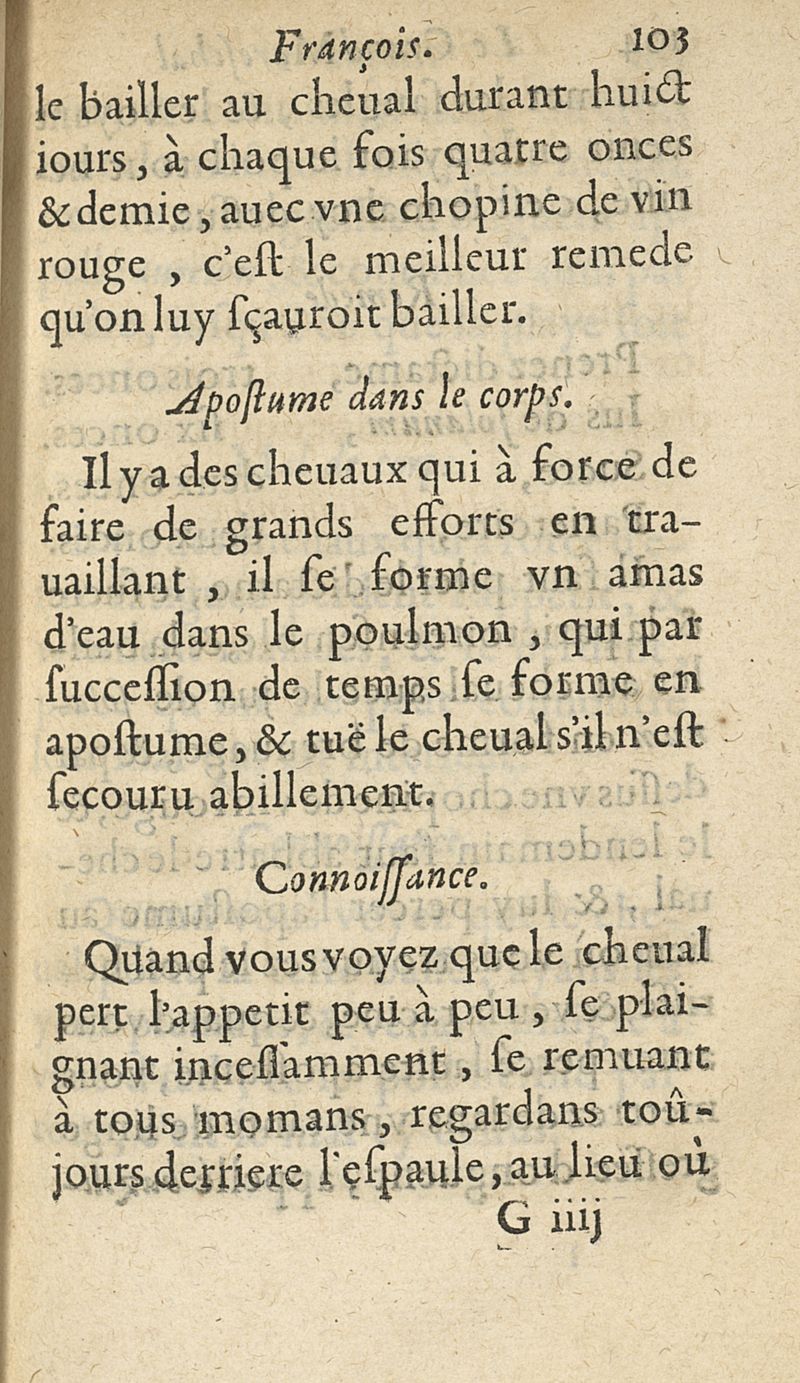 François. 103

le bailler au cheual durant huict iours, à chaque fois quatre onces & demie, auec vne chopine de vin rouge, c'est le meilleur remede qu'on luy sçauroit bailler.

Apostume dans le corps.

Il y a des cheuaux qui à force de faire de grands efforts en trauaillant, il se forme vn amas d'eau dans le poulmon, qui par succession de temps se forme en apostume, & tuë le cheual s'il n'est secouru abillement.

Connoissance.

Quand vous voyez que le cheual pert l'appetit peu à peu, se plaignant incessamment, se remuant à tous momans, regardans toûjours derriere l'espaule, au lieu où

G iiij